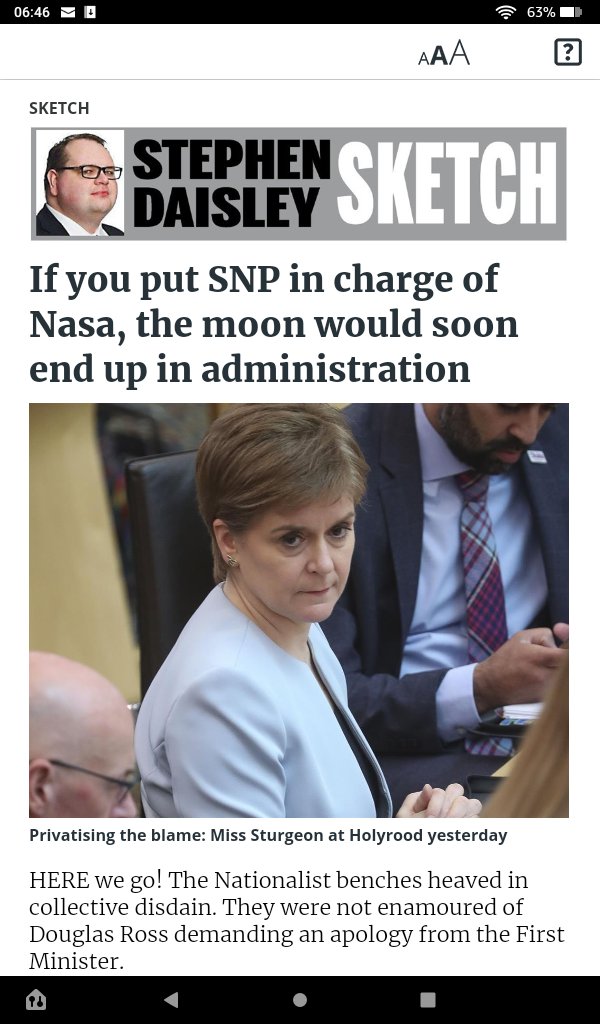 06:46 63%

AAA ?

SKETCH

STEPHEN DAISLEY SKETCH

If you put SNP in charge of Nasa, the moon would soon end up in administration

Privatising the blame: Miss Sturgeon at Holyrood yesterday

HERE we go! The Nationalist benches heaved in collective disdain. They were not enamoured of Douglas Ross demanding an apology from the First Minister.